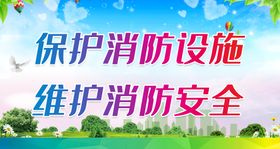 保护消防设施
维护消防安全